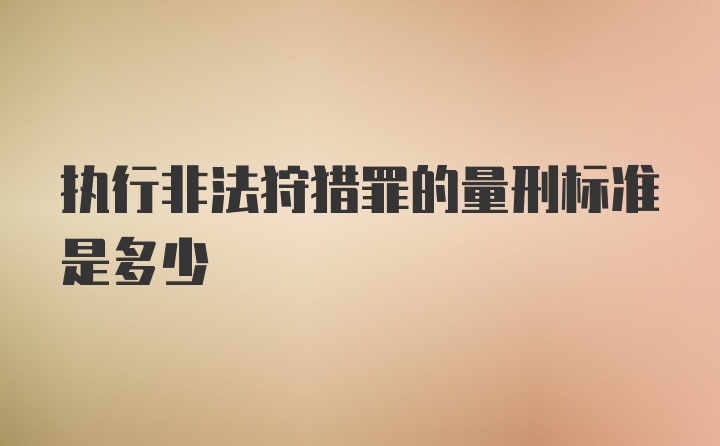 执行非法狩猎罪的量刑标准是多少